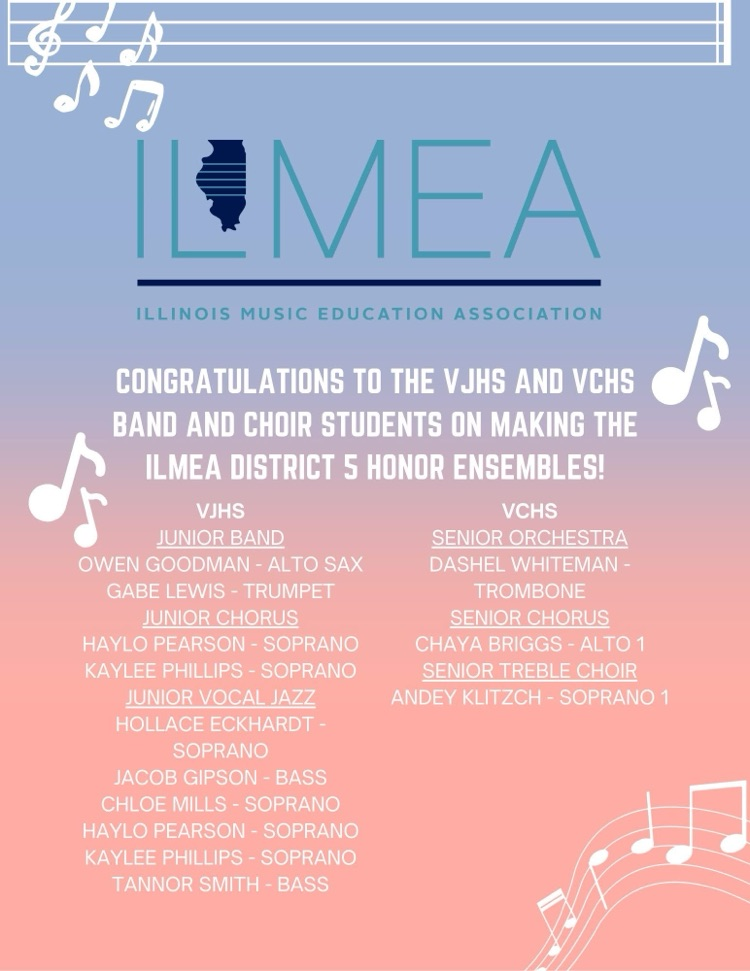 ILMEA

ILLINOIS MUSIC EDUCATION ASSOCIATION

CONGRATULATIONS TO THE VJHS AND VCHS BAND AND CHOIR STUDENTS ON MAKING THE ILMEA DISTRICT 5 HONOR ENSEMBLES!

VJHS
JUNIOR BAND
OWEN GOODMAN - ALTO SAX
GABE LEWIS - TRUMPET
JUNIOR CHORUS
HAYLO PEARSON - SOPRANO
KAYLEE PHILLIPS - SOPRANO
JUNIOR VOCAL JAZZ
HOLLACE ECKHARDT - SOPRANO
JACOB GIPSON - BASS
CHLOE MILLS - SOPRANO
HAYLO PEARSON - SOPRANO
KAYLEE PHILLIPS - SOPRANO
TANNOR SMITH - BASS

VCHS
SENIOR ORCHESTRA
DASHEL WHITEMAN - TROMBONE
SENIOR CHORUS
CHAYA BRIGGS - ALTO 1
SENIOR TREBLE CHOIR
ANDEY KLITZCH - SOPRANO 1